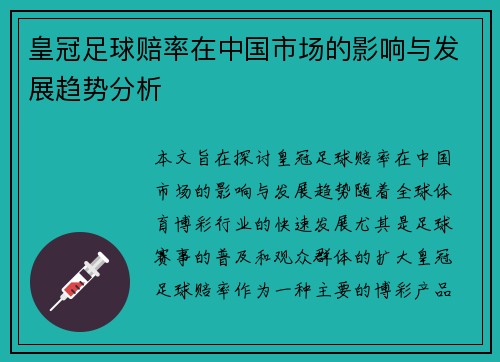 皇冠足球赔率在中国市场的影响与发展趋势分析

本文旨在探讨皇冠足球赔率在中国市场的影响与发展趋势随着全球体育博彩行业的快速发展尤其是足球赛事的普及和观众群体的扩大皇冠足球赔率作为一种主要的博彩产品